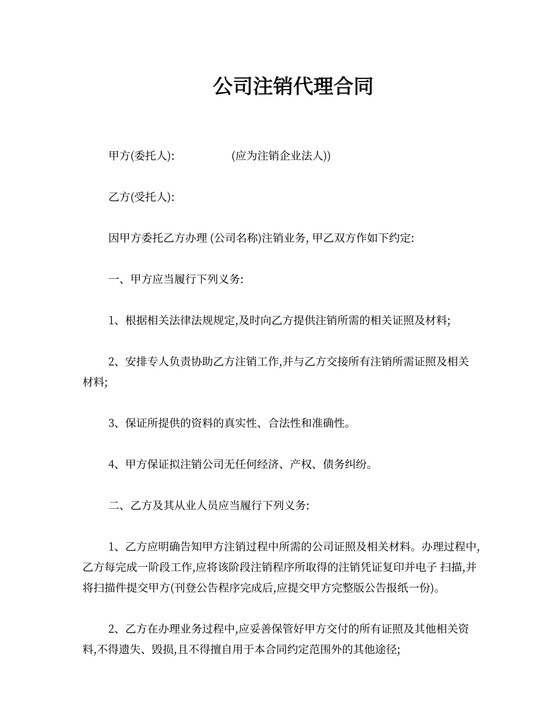 公司注销代理合同

甲方(委托人): (应为注销企业法人))

乙方(受托人):

因甲方委托乙方办理 (公司名称)注销业务, 甲乙双方作如下约定:

一、甲方应当履行下列义务:

1、根据相关法律法规规定,及时向乙方提供注销所需的相关证照及材料;

2、安排专人负责协助乙方注销工作,并与乙方交接所有注销所需证照及相关材料;

3、保证所提供的资料的真实性、合法性和准确性。

4、甲方保证拟注销公司无任何经济、产权、债务纠纷。

二、乙方及其从业人员应当履行下列义务:

1、乙方应明确告知甲方注销过程中所需的公司证照及相关材料。办理过程中,乙方每完成一阶段工作,应将该阶段注销程序所取得的注销凭证复印并电子 扫描,并将扫描件提交甲方(刊登公告程序完成后,应提交甲方完整版公告报纸一份)。

2、乙方在办理业务过程中,应妥善保管好甲方交付的所有证照及其他相关资料,不得遗失、毁损,且不得擅自用于本合同约定范围外的其他途径;